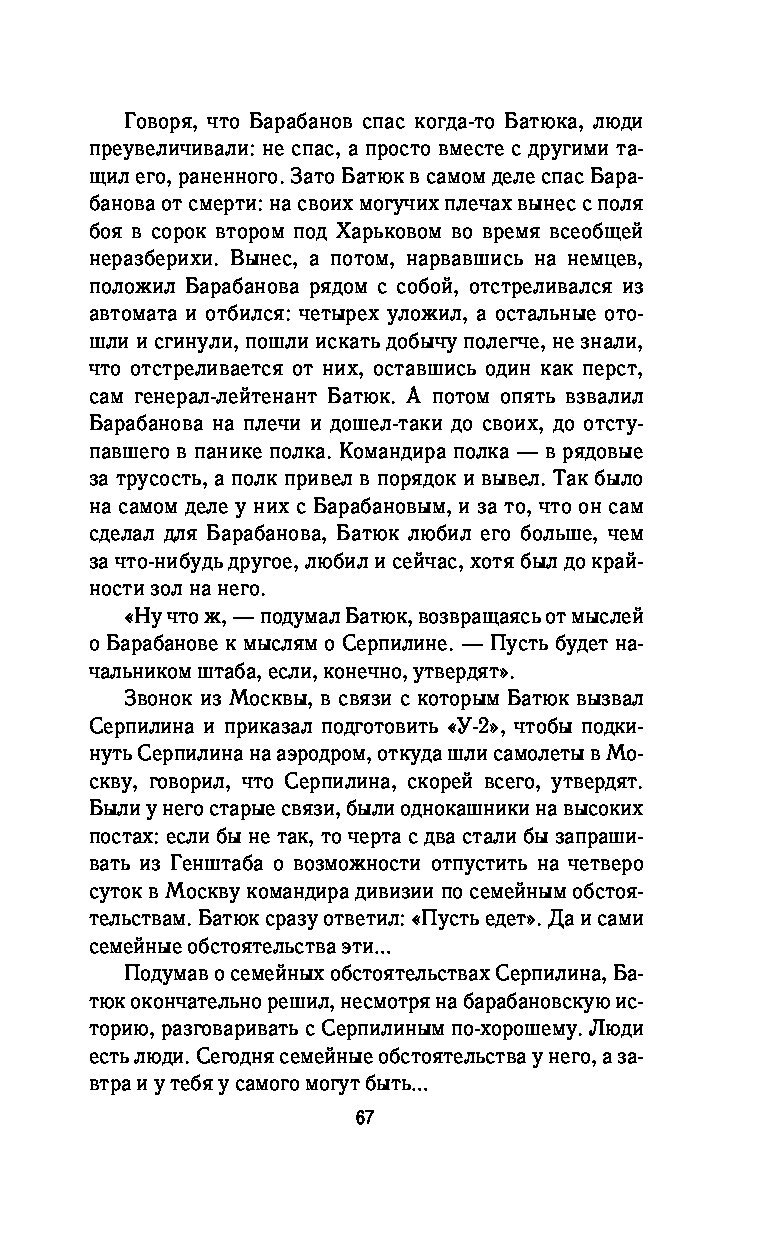 Говоря, что Барабанов спас когда-то Батюка, люди преувеличивали: не спас, а просто вместе с другими тащил его, раненного. Зато Батюк в самом деле спас Барабанова от смерти: на своих могучих плечах вынес с поля боя в сорок втором под Харьковом во время всеобщей неразберихи. Вынес, а потом, нарвавшись на немцев, положил Барабанова рядом с собой, отстреливался из автомата и отбился: четырех уложил, а остальные отошли и сгинули, пошли искать добычу полегче, не знали, что отстреливается от них, оставшись один как перст, сам генерал-лейтенант Батюк. А потом опять взвалил Барабанова на плечи и дошел-таки до своих, до отступавшего в панике полка. Командира полка — в рядовые за трусость, а полк привел в порядок и вывел. Так было на самом деле у них с Барабановым, и за то, что он сам сделал для Барабанова, Батюк любил его больше, чем за что-нибудь другое, любил и сейчас, хотя был до крайности зол на него.

«Ну что ж, — подумал Батюк, возвращаясь от мыслей о Барабанове к мыслям о Серпилине. — Пусть будет начальником штаба, если, конечно, утвердят».

Звонок из Москвы, в связи с которым Батюк вызвал Серпилина и приказал подготовить «У-2», чтобы подкинуть Серпилина на аэродром, откуда шли самолеты в Москву, говорил, что Серпилина, скорей всего, утвердят. Были у него старые связи, были однокашники на высоких постах: если бы не так, то черта с два стали бы запрашивать из Генштаба о возможности отпустить на четверо суток в Москву командира дивизии по семейным обстоятельствам. Батюк сразу ответил: «Пусть едет». Да и сами семейные обстоятельства эти...

Подумав о семейных обстоятельствах Серпилина, Батюк окончательно решил, несмотря на барабановскую историю, разговаривать с Серпилиным по-хорошему. Люди есть люди. Сегодня семейные обстоятельства у него, а завтра и у тебя у самого могут быть...

67